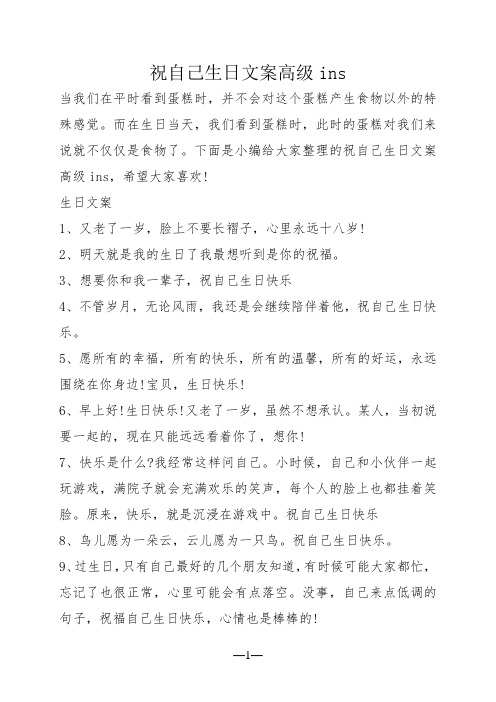 祝自己生日文案高级 ins

当我们在平时看到蛋糕时，并不会对这个蛋糕产生食物以外的特殊感觉。而在生日当天，我们看到蛋糕时，此时的蛋糕对我们来说就不仅仅是食物了。下面是小编给大家整理的祝自己生日文案高级 ins，希望大家喜欢!

生日文案

1、又老了一岁，脸上不要长褶子，心里永远十八岁!

2、明天就是我的生日了我最想听到是你的祝福。

3、想要你和我一辈子，祝自己生日快乐

4、不管岁月，无论风雨，我还是会继续陪伴着他，祝自己生日快乐。

5、愿所有的幸福，所有的快乐，所有的温馨，所有的好运，永远围绕在你身边!宝贝，生日快乐!

6、早上好!生日快乐!又老了一岁，虽然不想承认。某人，当初说要一起的，现在只能远远看着你了，想你!

7、快乐是什么?我经常这样问自己。小时候，自己和小伙伴一起玩游戏，满院子就会充满欢乐的笑声，每个人的脸上也都挂着笑脸。原来，快乐，就是沉浸在游戏中。祝自己生日快乐

8、鸟儿愿为一朵云，云儿愿为一只鸟。祝自己生日快乐。

9、过生日，只有自己最好的几个朋友知道，有时候可能大家都忙，忘记了也很正常，心里可能会有点落空。没事，自己来点低调的句子，祝福自己生日快乐，心情也是棒棒的!

—1—